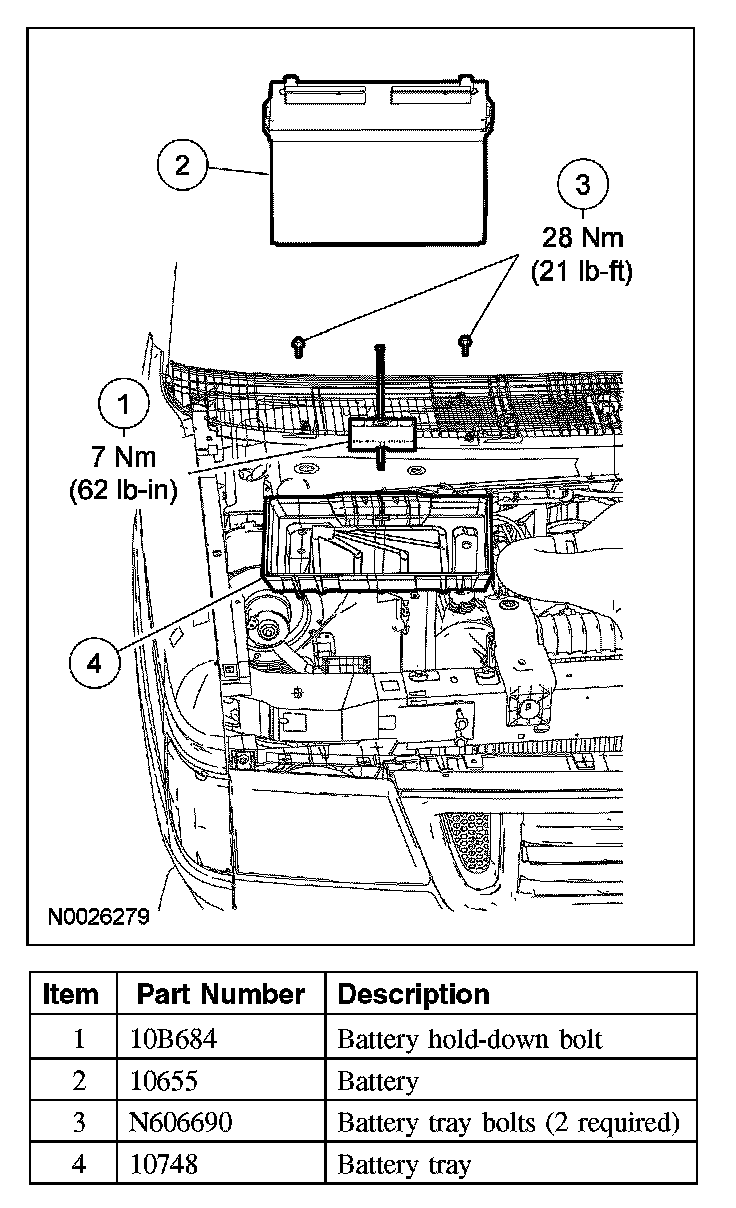 2

3
28 Nm
(21 lb-ft)

1
7 Nm
(62 lb-in)

4

N0026279

| Item | Part Number | Description |
|---|---|---|
| 1 | 10B684 | Battery hold-down bolt |
| 2 | 10655 | Battery |
| 3 | N606690 | Battery tray bolts (2 required) |
| 4 | 10748 | Battery tray |